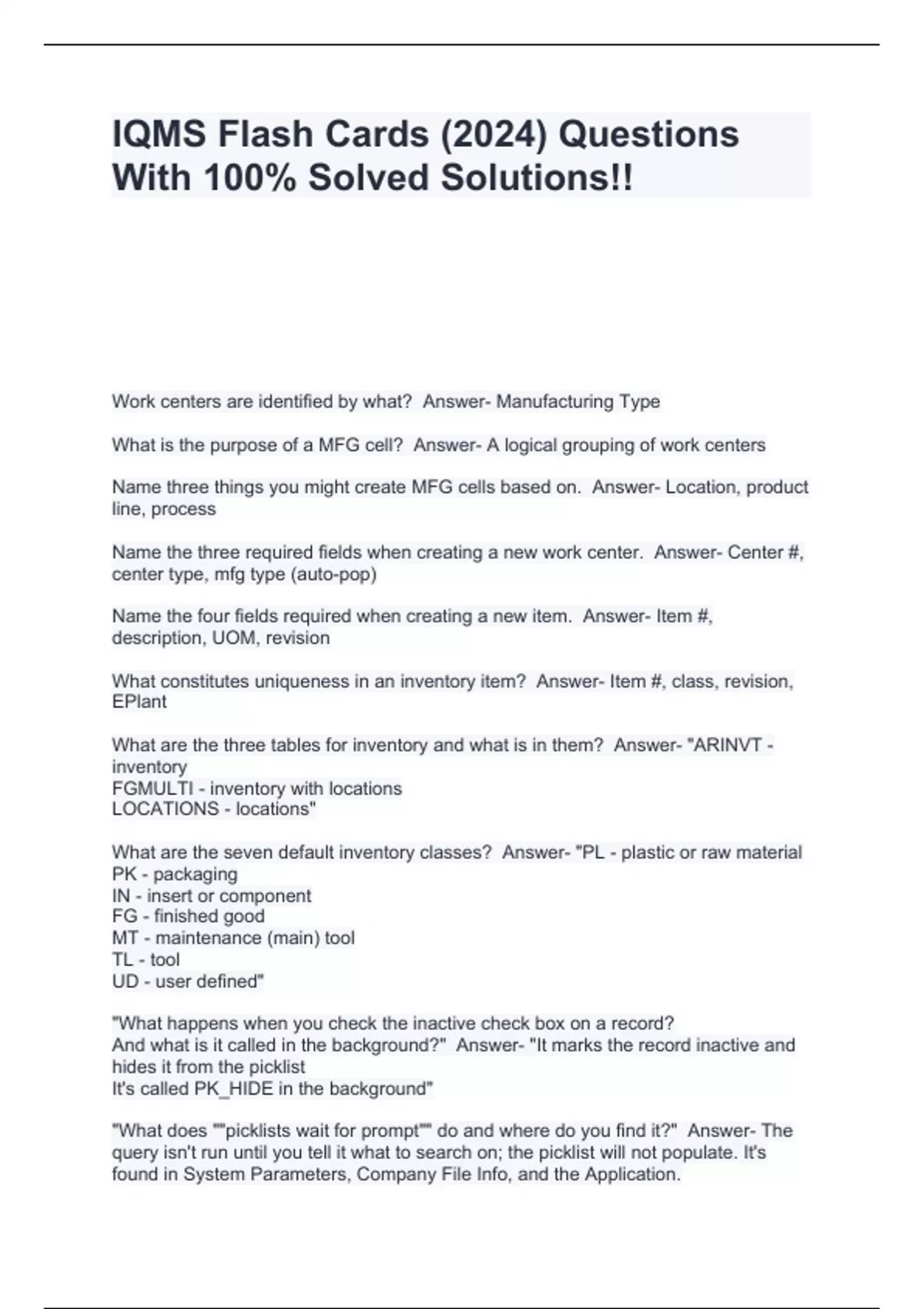 IQMS Flash Cards (2024) Questions With 100% Solved Solutions!!

Work centers are identified by what? Answer- Manufacturing Type

What is the purpose of a MFG cell? Answer- A logical grouping of work centers

Name three things you might create MFG cells based on. Answer- Location, product line, process

Name the three required fields when creating a new work center. Answer- Center #, center type, mfg type (auto-pop)

Name the four fields required when creating a new item. Answer- Item #, description, UOM, revision

What constitutes uniqueness in an inventory item? Answer- Item #, class, revision, EPlant

What are the three tables for inventory and what is in them? Answer- "ARINVT - inventory
FGMULTI - inventory with locations
LOCATIONS - locations"

What are the seven default inventory classes? Answer- "PL - plastic or raw material
PK - packaging
IN - insert or component
FG - finished good
MT - maintenance (main) tool
TL - tool
UD - user defined"

"What happens when you check the inactive check box on a record?
And what is it called in the background?" Answer- "It marks the record inactive and hides it from the picklist
It's called PK_HIDE in the background"

"What does ""picklists wait for prompt"" do and where do you find it?" Answer- The query isn't run until you tell it what to search on; the picklist will not populate. It's found in System Parameters, Company File Info, and the Application.